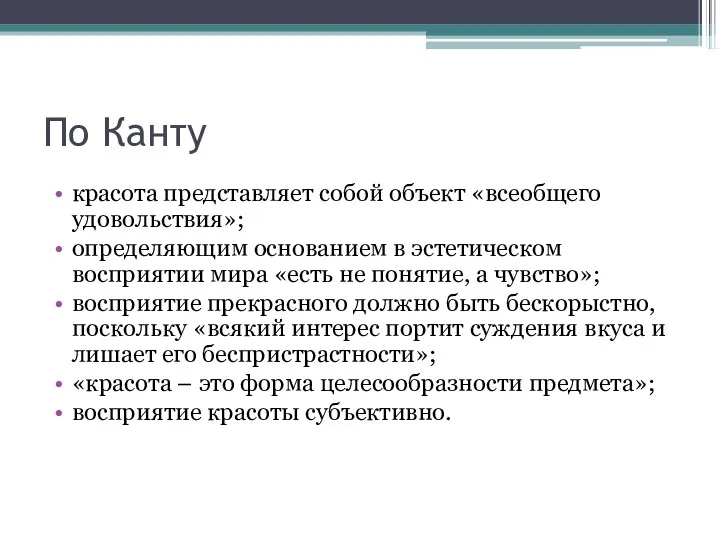 По Канту

• красота представляет собой объект «всеобщего удовольствия»;
• определяющим основанием в эстетическом восприятии мира «есть не понятие, а чувство»;
• восприятие прекрасного должно быть бескорыстно, поскольку «всякий интерес портит суждения вкуса и лишает его беспристрастности»;
• «красота – это форма целесообразности предмета»;
• восприятие красоты субъективно.